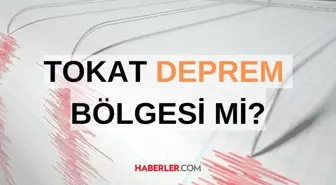 TOKAT DEPREM BÖLGESİ Mİ?

HABERLER.COM